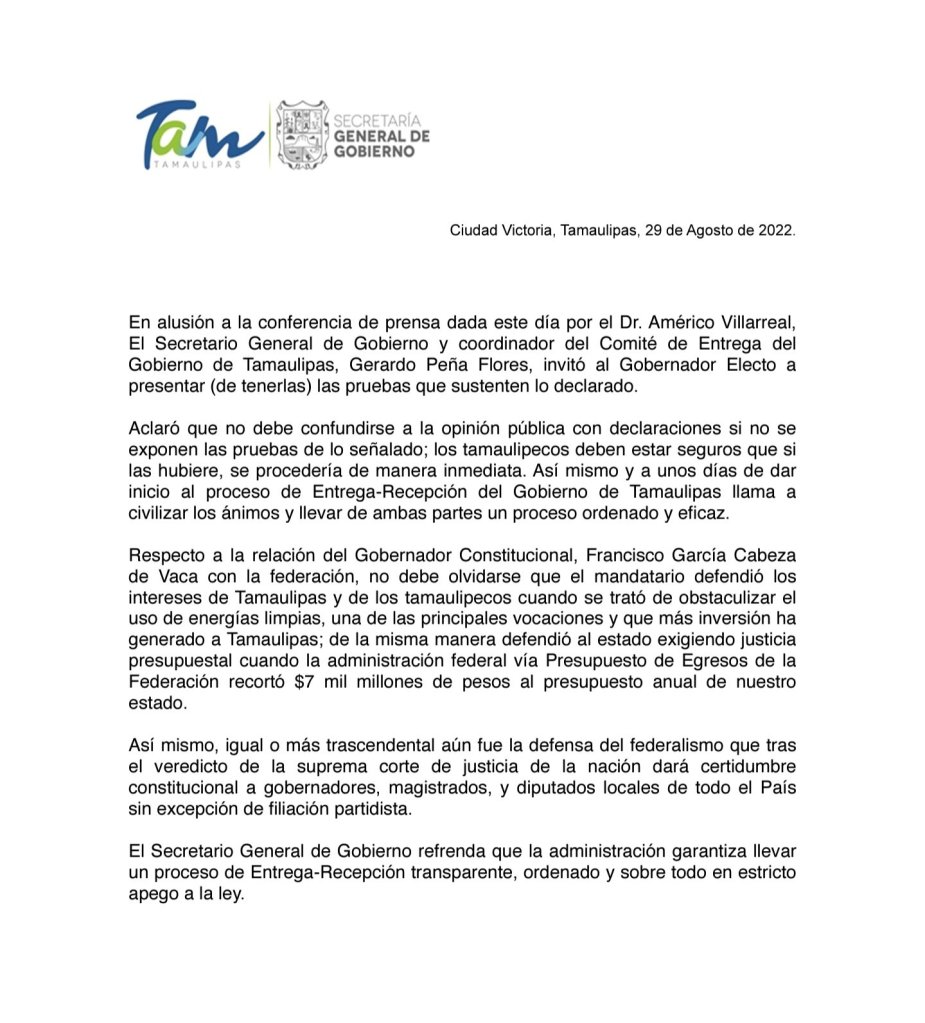 Tam
TAMAULIPAS

SECRETARÍA
GENERAL DE
GOBIERNO

Ciudad Victoria, Tamaulipas, 29 de Agosto de 2022.

En alusión a la conferencia de prensa dada este día por el Dr. Américo Villarreal, El Secretario General de Gobierno y coordinador del Comité de Entrega del Gobierno de Tamaulipas, Gerardo Peña Flores, invitó al Gobernador Electo a presentar (de tenerlas) las pruebas que sustenten lo declarado.

Aclaró que no debe confundirse a la opinión pública con declaraciones si no se exponen las pruebas de lo señalado; los tamaulipecos deben estar seguros que si las hubiere, se procedería de manera inmediata. Así mismo y a unos días de dar inicio al proceso de Entrega-Recepción del Gobierno de Tamaulipas llama a civilizar los ánimos y llevar de ambas partes un proceso ordenado y eficaz.

Respecto a la relación del Gobernador Constitucional, Francisco García Cabeza de Vaca con la federación, no debe olvidarse que el mandatario defendió los intereses de Tamaulipas y de los tamaulipecos cuando se trató de obstaculizar el uso de energías limpias, una de las principales vocaciones y que más inversión ha generado a Tamaulipas; de la misma manera defendió al estado exigiendo justicia presupuestal cuando la administración federal vía Presupuesto de Egresos de la Federación recortó $7 mil millones de pesos al presupuesto anual de nuestro estado.

Así mismo, igual o más trascendental aún fue la defensa del federalismo que tras el veredicto de la suprema corte de justicia de la nación dará certidumbre constitucional a gobernadores, magistrados, y diputados locales de todo el País sin excepción de filiación partidista.

El Secretario General de Gobierno refrenda que la administración garantiza llevar un proceso de Entrega-Recepción transparente, ordenado y sobre todo en estricto apego a la ley.